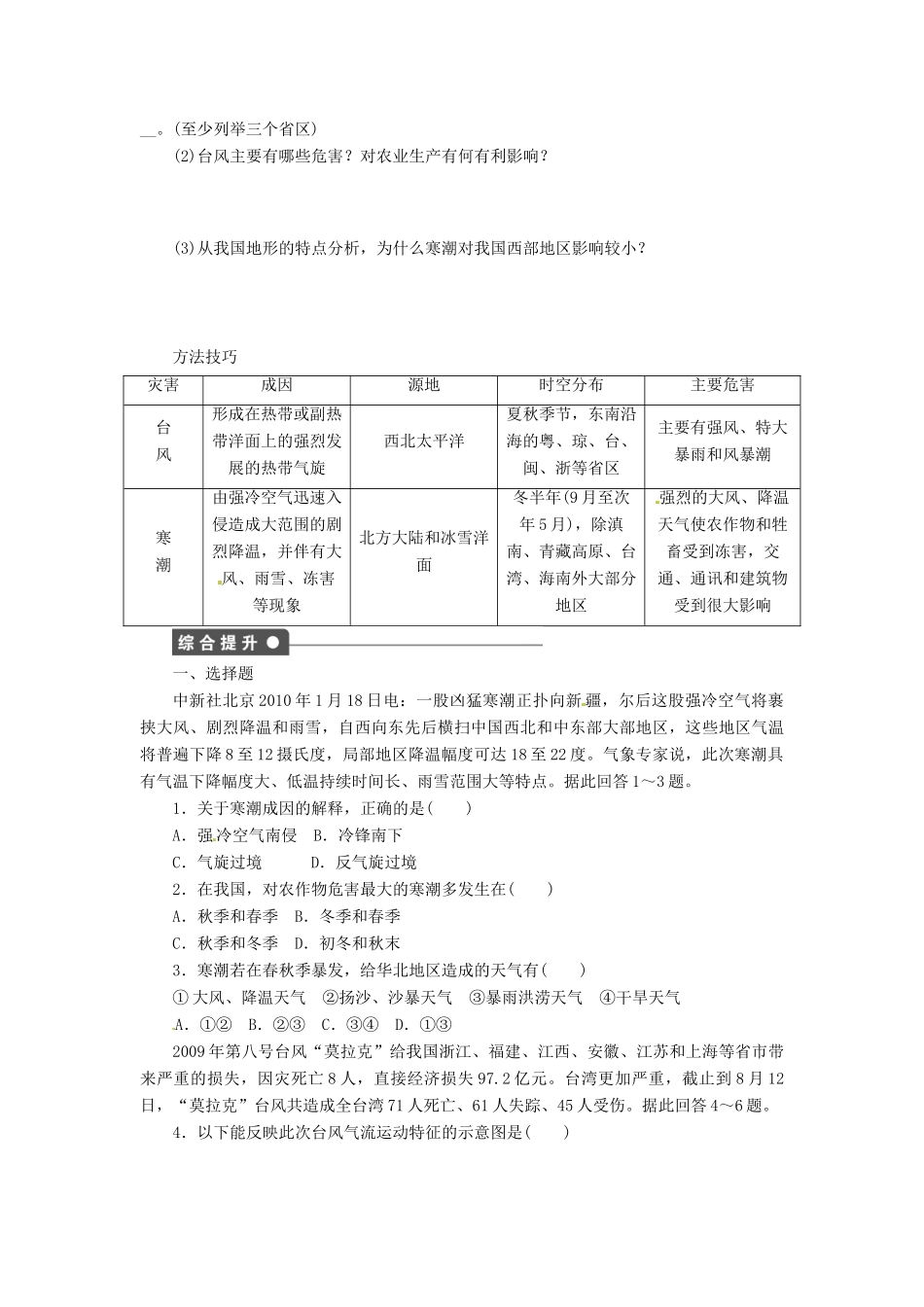 __。(至少列举三个省区)

(2)台风主要有哪些危害？对农业生产有何有利影响？

(3)从我国地形的特点分析，为什么寒潮对我国西部地区影响较小？

方法技巧

| 灾害 | 成因 | 源地 | 时空分布 | 主要危害 |
|---|---|---|---|---|
| 台风 | 形成在热带或副热带洋面上的强烈发展的热带气旋 | 西北太平洋 | 夏秋季节，东南沿海的粤、琼、台、闽、浙等省区 | 主要有强风、特大暴雨和风暴潮 |
| 寒潮 | 由强冷空气迅速入侵造成大范围的剧烈降温，并伴有大风、雨雪、冻害等现象 | 北方大陆和冰雪洋面 | 冬半年(9月至次年5月)，除滇南、青藏高原、台湾、海南外大部分地区 | 强烈的大风、降温天气使农作物和牲畜受到冻害，交通、通讯和建筑物受到很大影响 |

综合提升

一、选择题

中新社北京2010年1月18日电：一股凶猛寒潮正扑向新疆，尔后这股强冷空气将裹挟大风、剧烈降温和雨雪，自西向东先后横扫中国西北和中东部大部地区，这些地区气温将普遍下降8至12摄氏度，局部地区降温幅度可达18至22度。气象专家说，此次寒潮具有气温下降幅度大、低温持续时间长、雨雪范围大等特点。据此回答1～3题。

1．关于寒潮成因的解释，正确的是(　　)

A．强冷空气南侵　B．冷锋南下

C．气旋过境　　　D．反气旋过境

2．在我国，对农作物危害最大的寒潮多发生在(　　)

A．秋季和春季　B．冬季和春季

C．秋季和冬季　D．初冬和秋末

3．寒潮若在春秋季暴发，给华北地区造成的天气有(　　)

①大风、降温天气　②扬沙、沙暴天气　③暴雨洪涝天气　④干旱天气

A．①②　B．②③　C．③④　D．①③

2009年第八号台风“莫拉克”给我国浙江、福建、江西、安徽、江苏和上海等省市带来严重的损失，因灾死亡8人，直接经济损失97.2亿元。台湾更加严重，截止到8月12日，“莫拉克”台风共造成全台湾71人死亡、61人失踪、45人受伤。据此回答4～6题。

4．以下能反映此次台风气流运动特征的示意图是(　　)